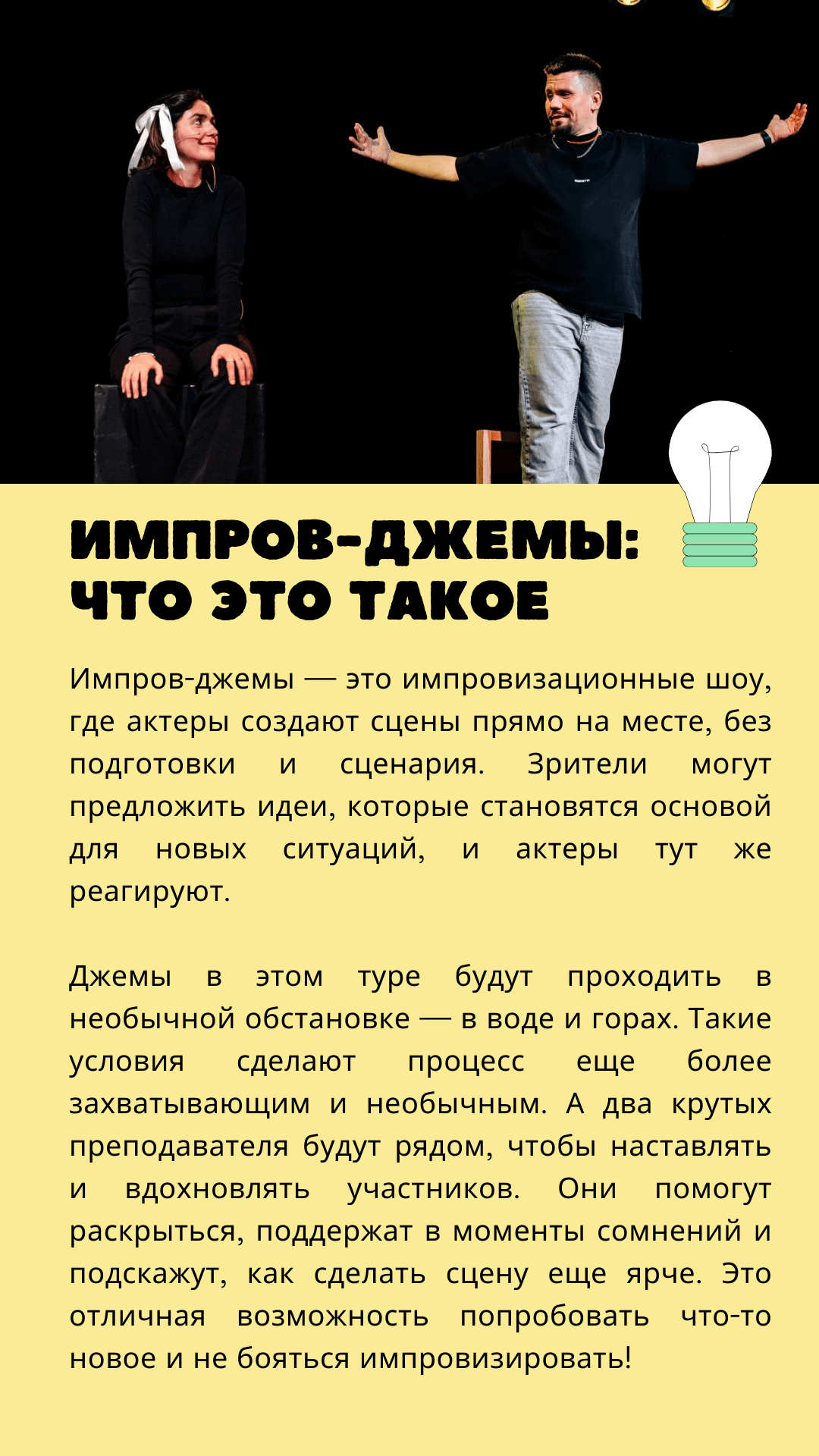 ИМПРОВ-ДЖЕМЫ: ЧТО ЭТО ТАКОЕ

Импров-джемы — это импровизационные шоу, где актеры создают сцены прямо на месте, без подготовки и сценария. Зрители могут предложить идеи, которые становятся основой для новых ситуаций, и актеры тут же реагируют.

Джемы в этом туре будут проходить в необычной обстановке — в воде и горах. Такие условия сделают процесс еще более захватывающим и необычным. А два крутых преподавателя будут рядом, чтобы наставлять и вдохновлять участников. Они помогут раскрыться, поддержат в моменты сомнений и подскажут, как сделать сцену еще ярче. Это отличная возможность попробовать что-то новое и не бояться импровизировать!